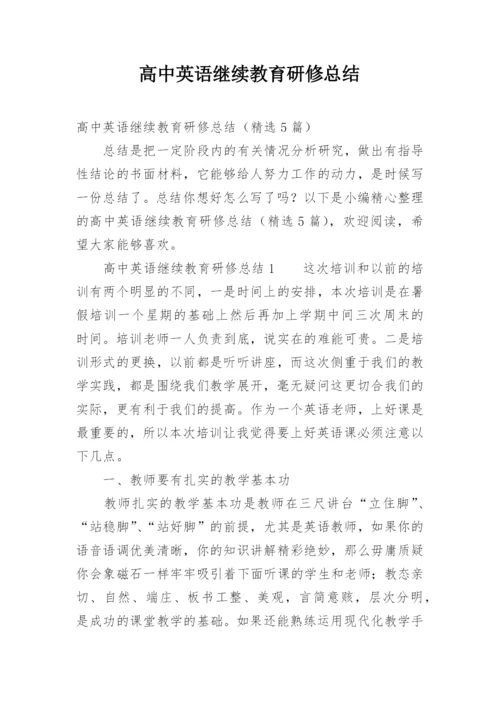 高中英语继续教育研修总结

高中英语继续教育研修总结（精选5篇）

总结是把一定阶段内的有关情况分析研究，做出有指导性结论的书面材料，它能够给人努力工作的动力，是时候写一份总结了。总结你想好怎么写了吗？以下是小编精心整理的高中英语继续教育研修总结（精选5篇），欢迎阅读，希望大家能够喜欢。

高中英语继续教育研修总结1　　这次培训和以前的培训有两个明显的不同，一是时间上的安排，本次培训是在暑假培训一个星期的基础上然后再加上学期中间三次周末的时间。培训老师一人负责到底，说实在的难能可贵。二是培训形式的更换，以前都是听听讲座，而这次侧重于我们的教学实践，都是围绕我们教学展开，毫无疑问这更切合我们的实际，更有利于我们的提高。作为一个英语老师，上好课是最重要的，所以本次培训让我觉得要上好英语课必须注意以下几点。

一、教师要有扎实的教学基本功

教师扎实的教学基本功是教师在三尺讲台“立住脚”、“站稳脚”、“站好脚”的前提，尤其是英语教师，如果你的语音语调优美清晰，你的知识讲解精彩绝妙，那么毋庸质疑你会象磁石一样牢牢吸引着下面听课的学生和老师；教态亲切、自然、端庄、板书工整、美观，言简意赅，层次分明，是成功的课堂教学的基础。如果还能熟练运用现代化教学手